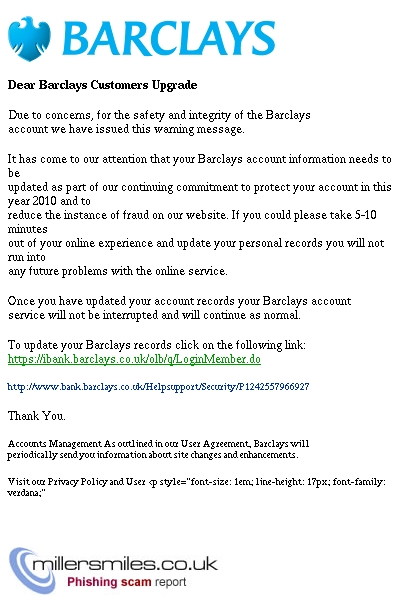 BARCLAYS

Dear Barclays Customers Upgrade

Due to concerns, for the safety and integrity of the Barclays account we have issued this warning message.

It has come to our attention that your Barclays account information needs to be updated as part of our continuing commitment to protect your account in this year 2010 and to reduce the instance of fraud on our website. If you could please take 5-10 minutes out of your online experience and update your personal records you will not run into any future problems with the online service.

Once you have updated your account records your Barclays account service will not be interrupted and will continue as normal.

To update your Barclays records click on the following link:
https://ibank.barclays.co.uk/olb/q/LoginMember.do

http://www.bank.barclays.co.uk/Helpsupport/Security/P1242557966927

Thank You.

Accounts Management As outlined in our User Agreement, Barclays will periodically send you information about site changes and enhancements.

Visit our Privacy Policy and User <p style="font-size: 1em; line-height: 17px; font-family: verdana;"

millersmiles.co.uk
Phishing scam report